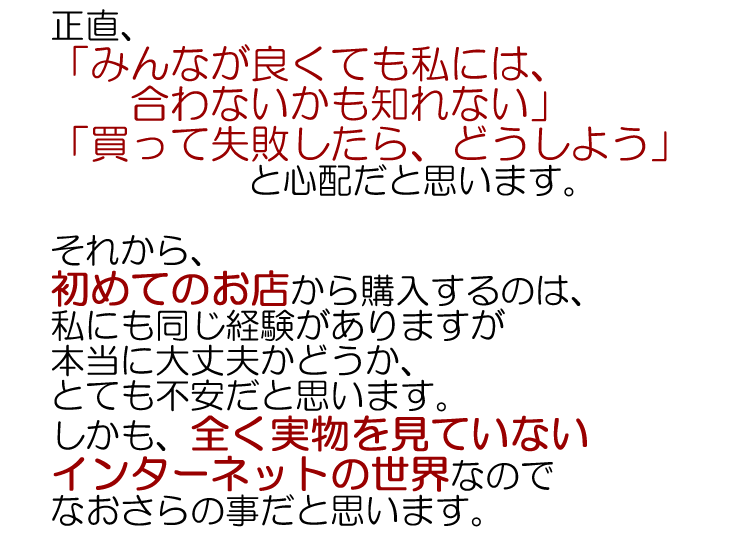 正直、
「みんなが良くても私には、
合わないかも知れない」
「買って失敗したら、どうしよう」
と心配だと思います。

それから、
初めてのお店から購入するのは、
私にも同じ経験がありますが
本当に大丈夫かどうか、
とても不安だと思います。
しかも、全く実物を見ていない
インターネットの世界なので
なおさらの事だと思います。